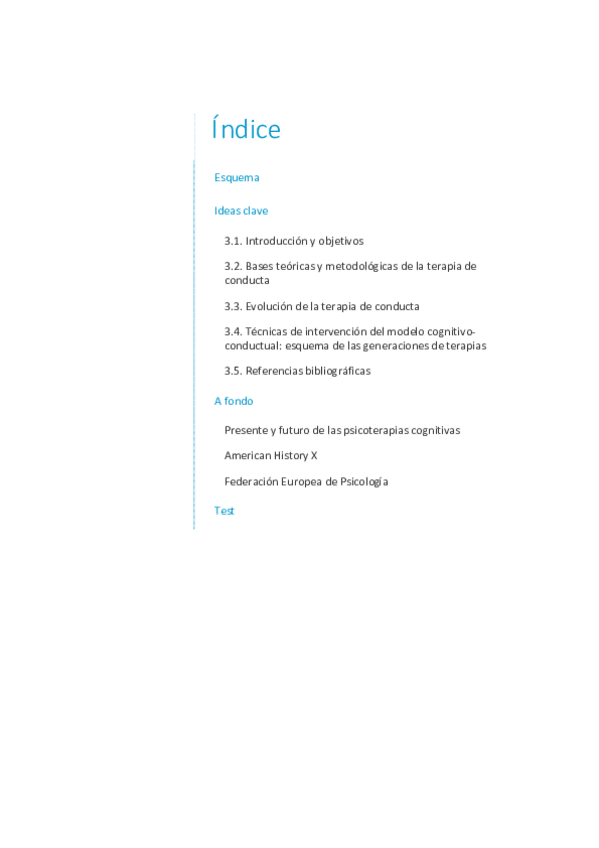 Índice

Esquema

Ideas clave

3.1. Introducción y objetivos

3.2. Bases teóricas y metodológicas de la terapia de conducta

3.3. Evolución de la terapia de conducta

3.4. Técnicas de intervención del modelo cognitivo-conductual: esquema de las generaciones de terapias

3.5. Referencias bibliográficas

A fondo

Presente y futuro de las psicoterapias cognitivas

American History X

Federación Europea de Psicología

Test